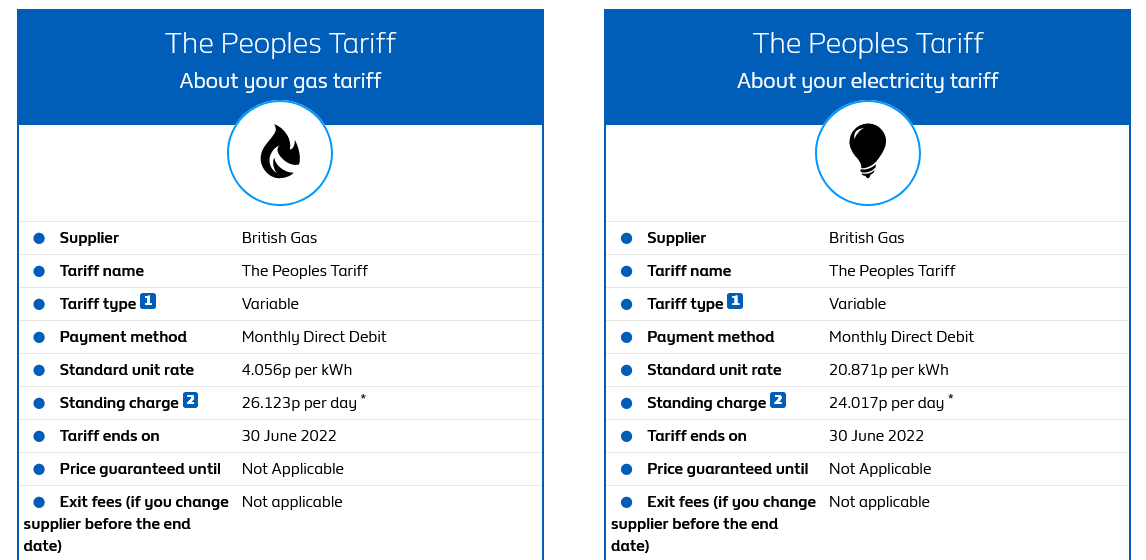 The Peoples Tariff
About your gas tariff

| | |
|---|---|
| Supplier | British Gas |
| Tariff name | The Peoples Tariff |
| Tariff type 1 | Variable |
| Payment method | Monthly Direct Debit |
| Standard unit rate | 4.056p per kWh |
| Standing charge 2 | 26.123p per day * |
| Tariff ends on | 30 June 2022 |
| Price guaranteed until | Not Applicable |
| Exit fees (if you change supplier before the end date) | Not applicable |

The Peoples Tariff
About your electricity tariff

| | |
|---|---|
| Supplier | British Gas |
| Tariff name | The Peoples Tariff |
| Tariff type 1 | Variable |
| Payment method | Monthly Direct Debit |
| Standard unit rate | 20.871p per kWh |
| Standing charge 2 | 24.017p per day * |
| Tariff ends on | 30 June 2022 |
| Price guaranteed until | Not Applicable |
| Exit fees (if you change supplier before the end date) | Not applicable |